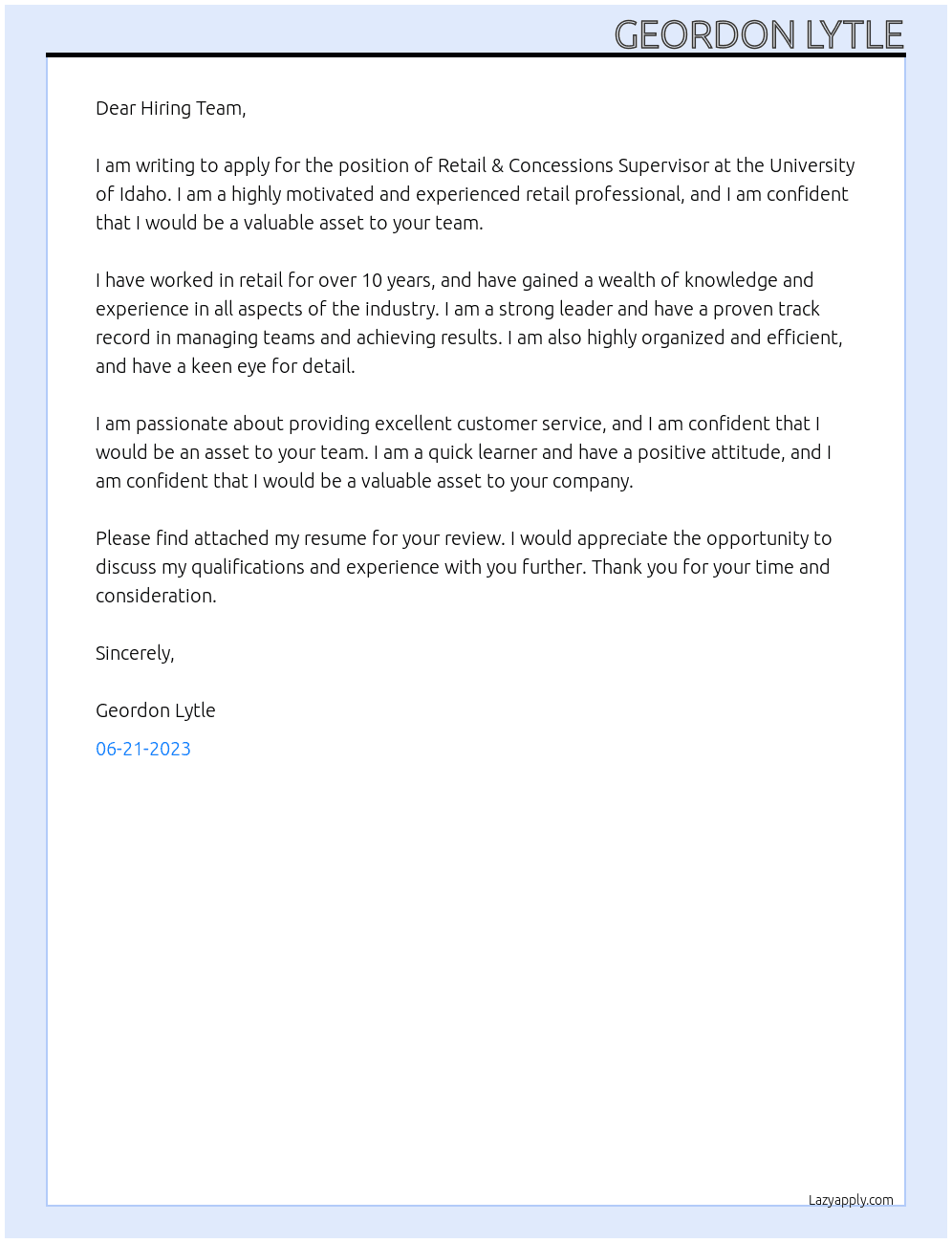 GEORDON LYTLE

Dear Hiring Team,

I am writing to apply for the position of Retail & Concessions Supervisor at the University of Idaho. I am a highly motivated and experienced retail professional, and I am confident that I would be a valuable asset to your team.

I have worked in retail for over 10 years, and have gained a wealth of knowledge and experience in all aspects of the industry. I am a strong leader and have a proven track record in managing teams and achieving results. I am also highly organized and efficient, and have a keen eye for detail.

I am passionate about providing excellent customer service, and I am confident that I would be an asset to your team. I am a quick learner and have a positive attitude, and I am confident that I would be a valuable asset to your company.

Please find attached my resume for your review. I would appreciate the opportunity to discuss my qualifications and experience with you further. Thank you for your time and consideration.

Sincerely,

Geordon Lytle

06-21-2023

Lazyapply.com